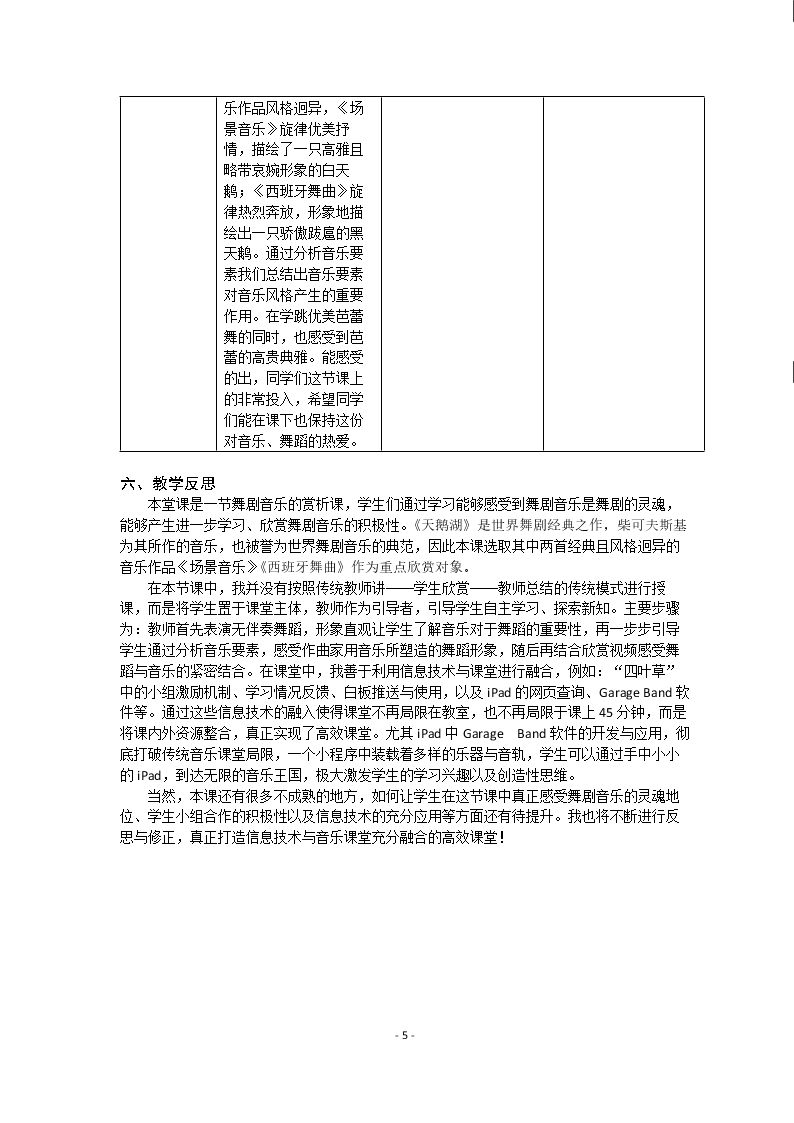 |  | 乐作品风格迥异，《场景音乐》旋律优美抒情，描绘了一只高雅且略带哀婉形象的白天鹅；《西班牙舞曲》旋律热烈奔放，形象地描绘出一只骄傲跋扈的黑天鹅。通过分析音乐要素我们总结出音乐要素对音乐风格产生的重要作用。在学跳优美芭蕾舞的同时，也感受到芭蕾的高贵典雅。能感受的出，同学们这节课上的非常投入，希望同学们能在课下也保持这份对音乐、舞蹈的热爱。 |  |  |
|---|---|---|---|

六、教学反思

本堂课是一节舞剧音乐的赏析课，学生们通过学习能够感受到舞剧音乐是舞剧的灵魂，能够产生进一步学习、欣赏舞剧音乐的积极性。《天鹅湖》是世界舞剧经典之作，柴可夫斯基为其所作的音乐，也被誉为世界舞剧音乐的典范，因此本课选取其中两首经典且风格迥异的音乐作品《场景音乐》《西班牙舞曲》作为重点欣赏对象。

在本节课中，我并没有按照传统教师讲——学生欣赏——教师总结的传统模式进行授课，而是将学生置于课堂主体，教师作为引导者，引导学生自主学习、探索新知。主要步骤为：教师首先表演无伴奏舞蹈，形象直观让学生了解音乐对于舞蹈的重要性，再一步步引导学生通过分析音乐要素，感受作曲家用音乐所塑造的舞蹈形象，随后再结合欣赏视频感受舞蹈与音乐的紧密结合。在课堂中，我善于利用信息技术与课堂进行融合，例如：“四叶草”中的小组激励机制、学习情况反馈、白板推送与使用，以及iPad的网页查询、Garage Band软件等。通过这些信息技术的融入使得课堂不再局限在教室，也不再局限于课上45分钟，而是将课内外资源整合，真正实现了高效课堂。尤其iPad中Garage Band软件的开发与应用，彻底打破传统音乐课堂局限，一个小程序中装载着多样的乐器与音轨，学生可以通过手中小小的iPad，到达无限的音乐王国，极大激发学生的学习兴趣以及创造性思维。

当然，本课还有很多不成熟的地方，如何让学生在这节课中真正感受舞剧音乐的灵魂地位、学生小组合作的积极性以及信息技术的充分应用等方面还有待提升。我也将不断进行反思与修正，真正打造信息技术与音乐课堂充分融合的高效课堂！

- 5 -